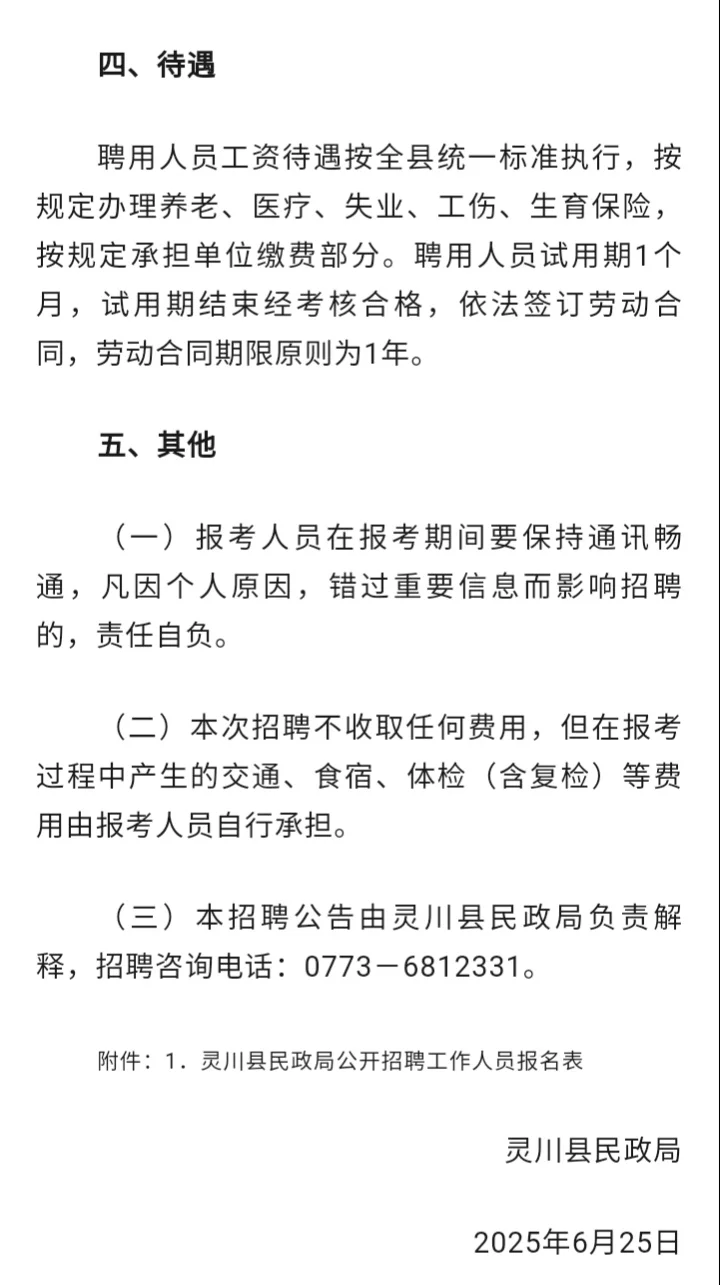 四、待遇

聘用人员工资待遇按全县统一标准执行，按规定办理养老、医疗、失业、工伤、生育保险，按规定承担单位缴费部分。聘用人员试用期1个月，试用期结束经考核合格，依法签订劳动合同，劳动合同期限原则为1年。

五、其他

（一）报考人员在报考期间要保持通讯畅通，凡因个人原因，错过重要信息而影响招聘的，责任自负。

（二）本次招聘不收取任何费用，但在报考过程中产生的交通、食宿、体检（含复检）等费用由报考人员自行承担。

（三）本招聘公告由灵川县民政局负责解释，招聘咨询电话：0773－6812331。

附件：1．灵川县民政局公开招聘工作人员报名表

灵川县民政局

2025年6月25日